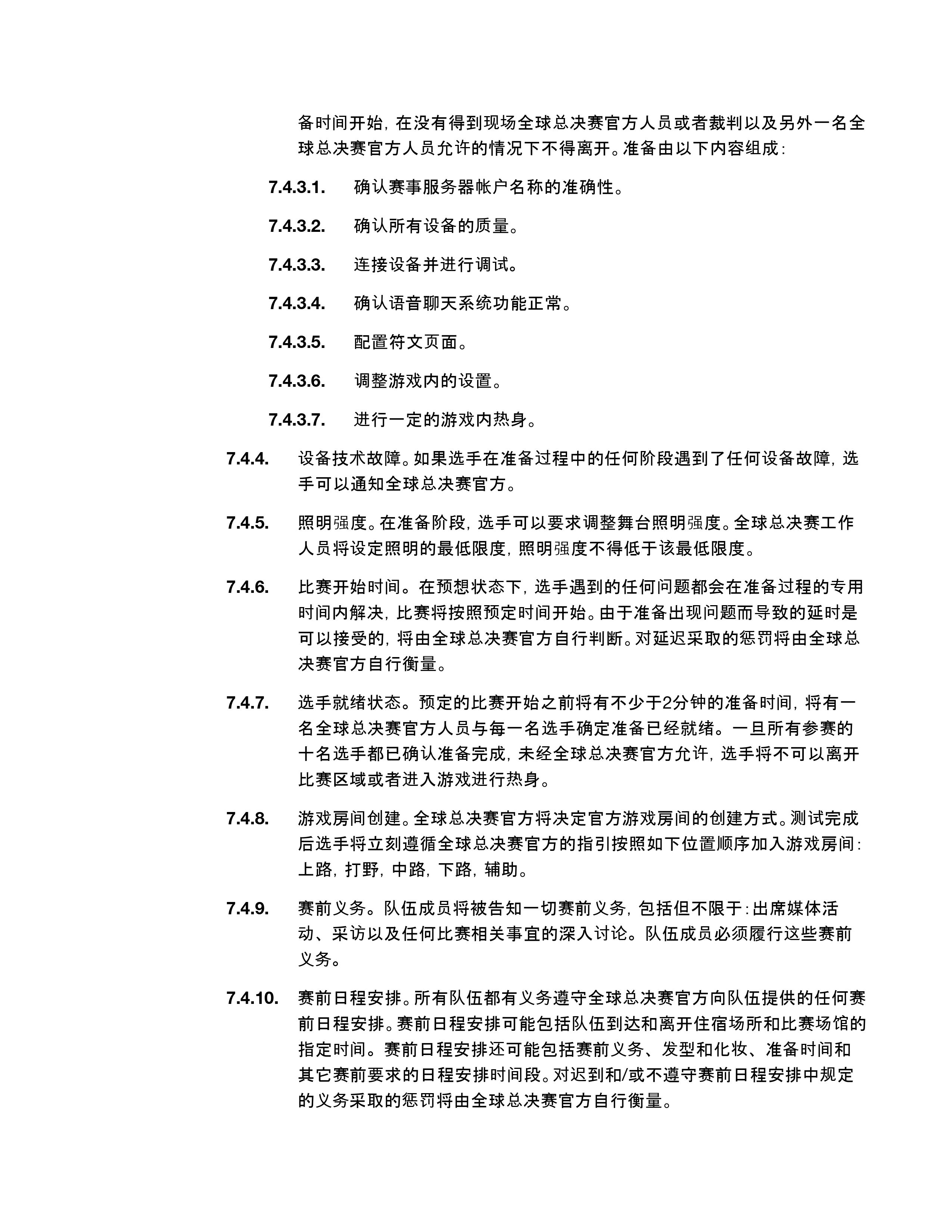 备时间开始，在没有得到现场全球总决赛官方人员或者裁判以及另外一名全球总决赛官方人员允许的情况下不得离开。准备由以下内容组成：

7.4.3.1. 确认赛事服务器帐户名称的准确性。

7.4.3.2. 确认所有设备的质量。

7.4.3.3. 连接设备并进行调试。

7.4.3.4. 确认语音聊天系统功能正常。

7.4.3.5. 配置符文页面。

7.4.3.6. 调整游戏内的设置。

7.4.3.7. 进行一定的游戏内热身。

7.4.4. 设备技术故障。如果选手在准备过程中的任何阶段遇到了任何设备故障，选手可以通知全球总决赛官方。

7.4.5. 照明强度。在准备阶段，选手可以要求调整舞台照明强度。全球总决赛工作人员将设定照明的最低限度，照明强度不得低于该最低限度。

7.4.6. 比赛开始时间。在预想状态下，选手遇到的任何问题都会在准备过程的专用时间内解决，比赛将按照预定时间开始。由于准备出现问题而导致的延时是可以接受的，将由全球总决赛官方自行判断。对延迟采取的惩罚将由全球总决赛官方自行衡量。

7.4.7. 选手就绪状态。预定的比赛开始之前将有不少于2分钟的准备时间，将有一名全球总决赛官方人员与每一名选手确定准备已经就绪。一旦所有参赛的十名选手都已确认准备完成，未经全球总决赛官方允许，选手将不可以离开比赛区域或者进入游戏进行热身。

7.4.8. 游戏房间创建。全球总决赛官方将决定官方游戏房间的创建方式。测试完成后选手将立刻遵循全球总决赛官方的指引按照如下位置顺序加入游戏房间：上路，打野，中路，下路，辅助。

7.4.9. 赛前义务。队伍成员将被告知一切赛前义务，包括但不限于：出席媒体活动、采访以及任何比赛相关事宜的深入讨论。队伍成员必须履行这些赛前义务。

7.4.10. 赛前日程安排。所有队伍都有义务遵守全球总决赛官方向队伍提供的任何赛前日程安排。赛前日程安排可能包括队伍到达和离开住宿场所和比赛场馆的指定时间。赛前日程安排还可能包括赛前义务、发型和化妆、准备时间和其它赛前要求的日程安排时间段。对迟到和/或不遵守赛前日程安排中规定的义务采取的惩罚将由全球总决赛官方自行衡量。